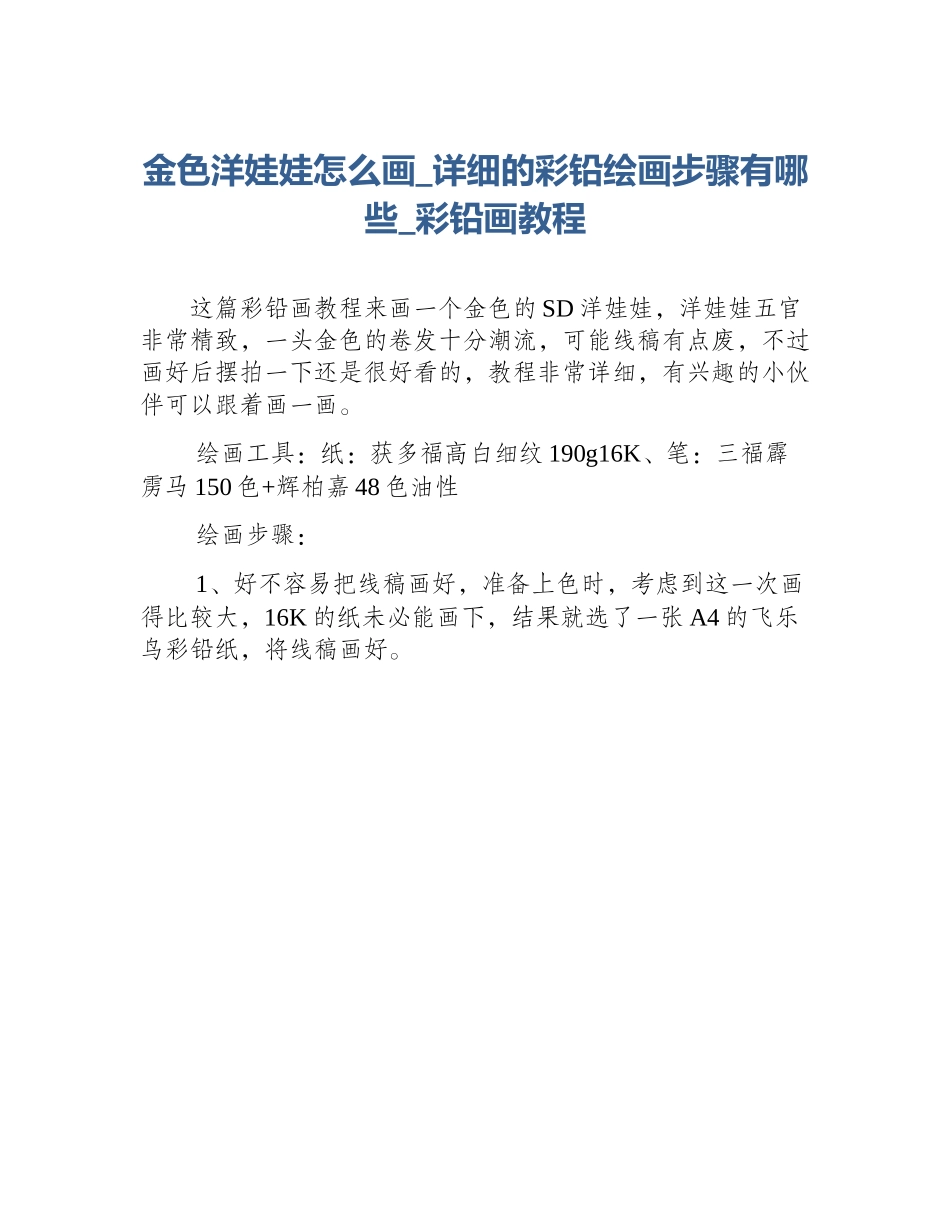 金色洋娃娃怎么画_详细的彩铅绘画步骤有哪些_彩铅画教程

这篇彩铅画教程来画一个金色的SD洋娃娃，洋娃娃五官非常精致，一头金色的卷发十分潮流，可能线稿有点废，不过画好后摆拍一下还是很好看的，教程非常详细，有兴趣的小伙伴可以跟着画一画。

绘画工具：纸：获多福高白细纹190g16K、笔：三福霹雳马150色+辉柏嘉48色油性

绘画步骤：

1、好不容易把线稿画好，准备上色时，考虑到这一次画得比较大，16K的纸未必能画下，结果就选了一张A4的飞乐鸟彩铅纸，将线稿画好。